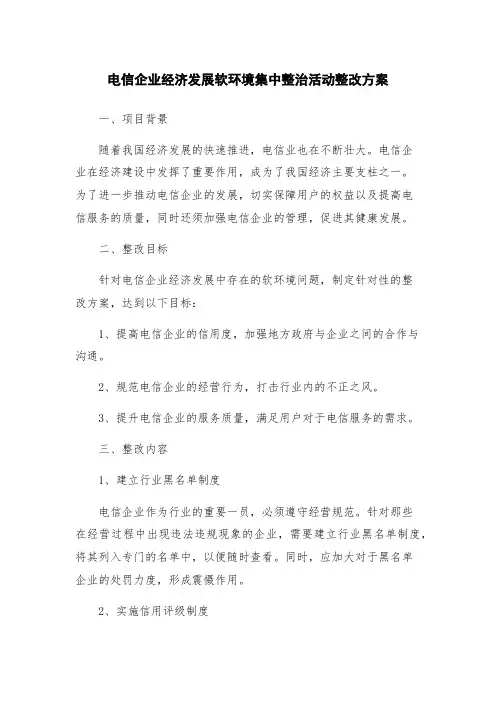 电信企业经济发展软环境集中整治活动整改方案

一、项目背景

随着我国经济发展的快速推进，电信业也在不断壮大。电信企业在经济建设中发挥了重要作用，成为了我国经济主要支柱之一。为了进一步推动电信企业的发展，切实保障用户的权益以及提高电信服务的质量，同时还须加强电信企业的管理，促进其健康发展。

二、整改目标

针对电信企业经济发展中存在的软环境问题，制定针对性的整改方案，达到以下目标：

1、提高电信企业的信用度，加强地方政府与企业之间的合作与沟通。

2、规范电信企业的经营行为，打击行业内的不正之风。

3、提升电信企业的服务质量，满足用户对于电信服务的需求。

三、整改内容

1、建立行业黑名单制度

电信企业作为行业的重要一员，必须遵守经营规范。针对那些在经营过程中出现违法违规现象的企业，需要建立行业黑名单制度，将其列入专门的名单中，以便随时查看。同时，应加大对于黑名单企业的处罚力度，形成震慑作用。

2、实施信用评级制度